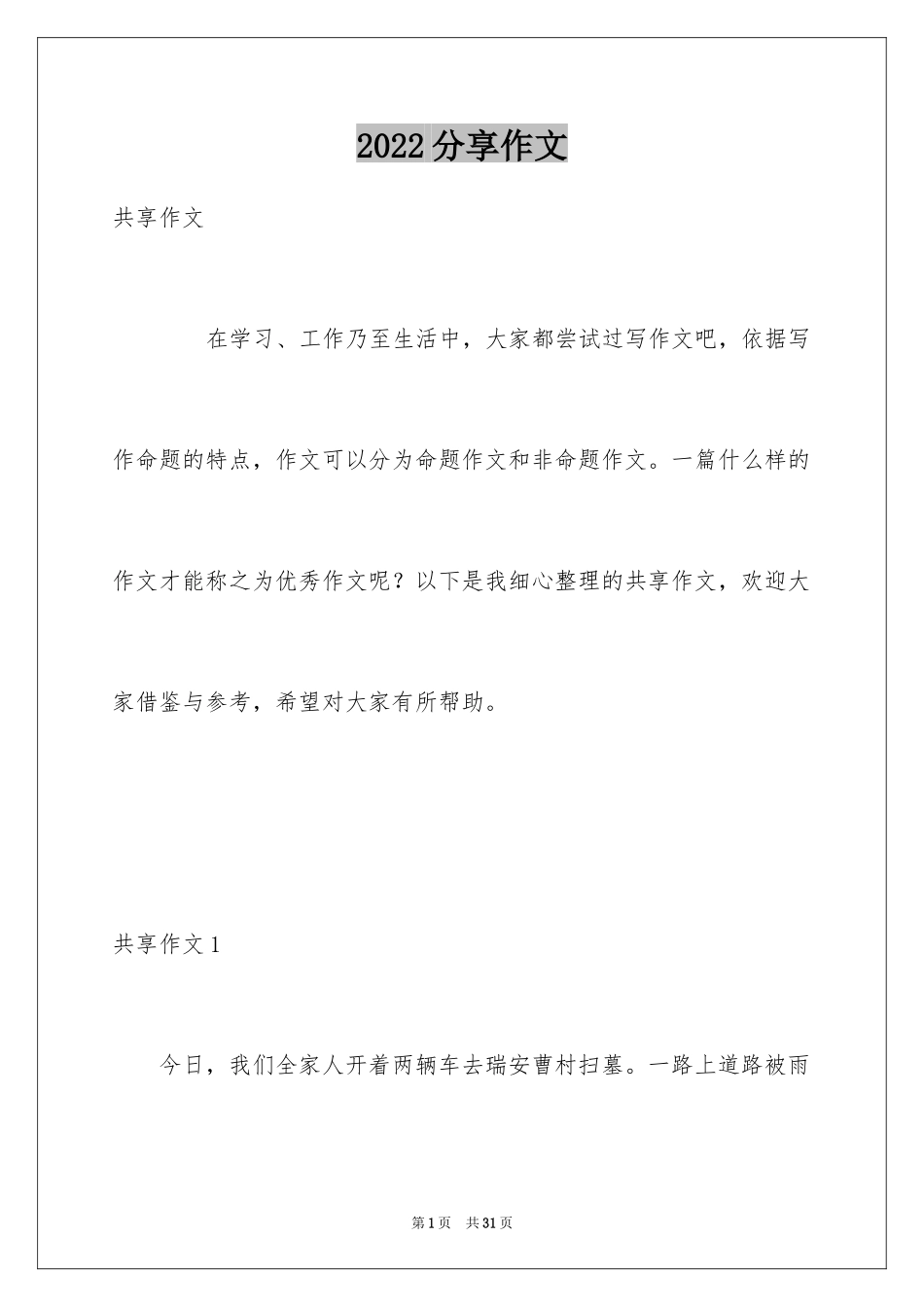 2022 分享作文

共享作文

在学习、工作乃至生活中，大家都尝试过写作文吧，依据写作命题的特点，作文可以分为命题作文和非命题作文。一篇什么样的作文才能称之为优秀作文呢？以下是我细心整理的共享作文，欢迎大家借鉴与参考，希望对大家有所帮助。

共享作文 1

今日，我们全家人开着两辆车去瑞安曹村扫墓。一路上道路被雨

第 1 页 共 31 页